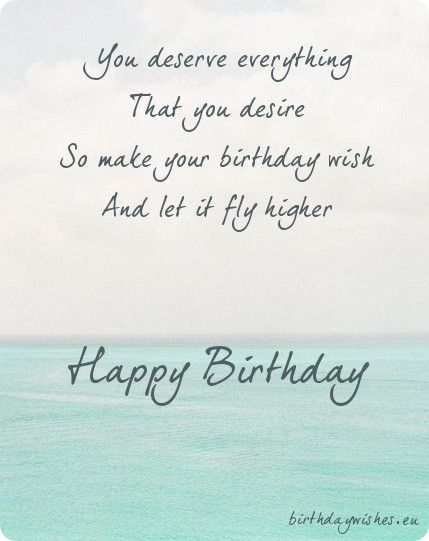 You deserve everything
That you desire
So make your birthday wish
And let it fly higher

Happy Birthday

birthdaywishes.eu